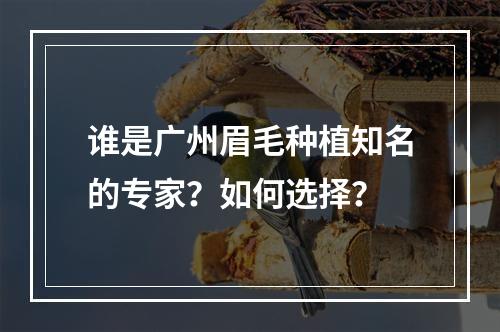 谁是广州眉毛种植知名的专家？如何选择？